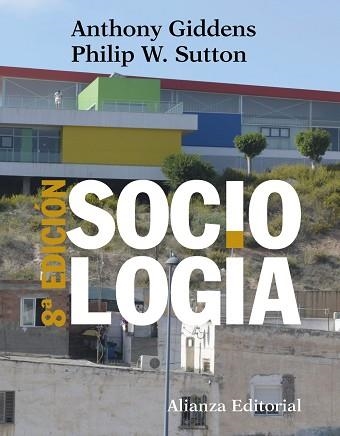 Anthony Giddens
Philip W. Sutton

8ª EDICIÓN

SOCIO
LOGIA

Alianza Editorial